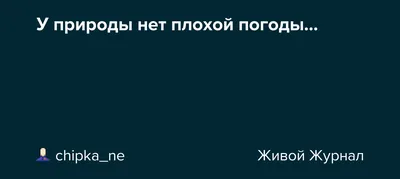 У природы нет плохой погоды...

chipka_ne

Живой Журнал